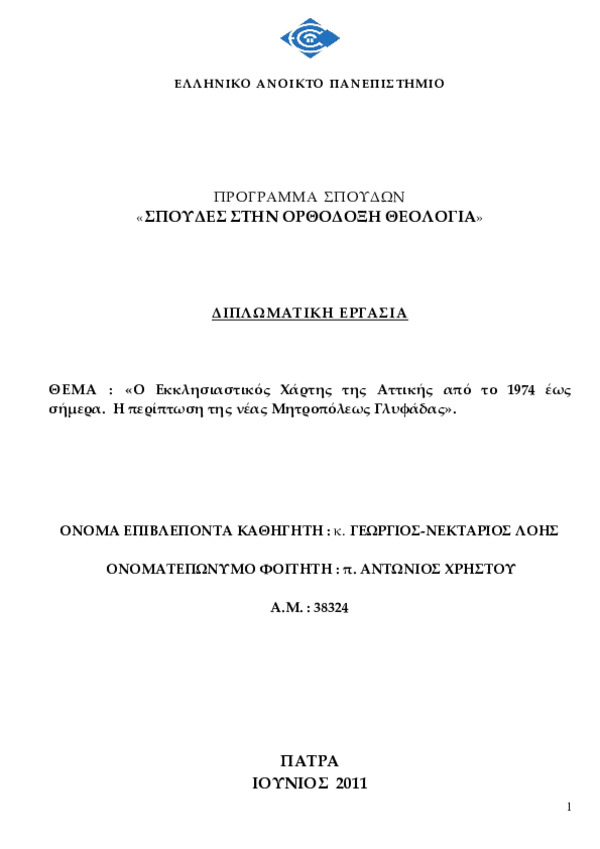 ΕΛΛΗΝΙΚΟ ΑΝΟΙΚΤΟ ΠΑΝΕΠΙΣΤΗΜΙΟ

ΠΡΟΓΡΑΜΜΑ ΣΠΟΥΔΩΝ
«ΣΠΟΥΔΕΣ ΣΤΗΝ ΟΡΘΟΔΟΞΗ ΘΕΟΛΟΓΙΑ»

ΔΙΠΛΩΜΑΤΙΚΗ ΕΡΓΑΣΙΑ

ΘΕΜΑ : «Ο Εκκλησιαστικός Χάρτης της Αττικής από το 1974 έως σήμερα. Η περίπτωση της νέας Μητροπόλεως Γλυφάδας».

ΟΝΟΜΑ ΕΠΙΒΛΕΠΟΝΤΑ ΚΑΘΗΓΗΤΗ : κ. ΓΕΩΡΓΙΟΣ-ΝΕΚΤΑΡΙΟΣ ΛΟΗΣ

ΟΝΟΜΑΤΕΠΩΝΥΜΟ ΦΟΙΤΗΤΗ : π. ΑΝΤΩΝΙΟΣ ΧΡΗΣΤΟΥ

Α.Μ. : 38324

ΠΑΤΡΑ
ΙΟΥΝΙΟΣ 2011

1